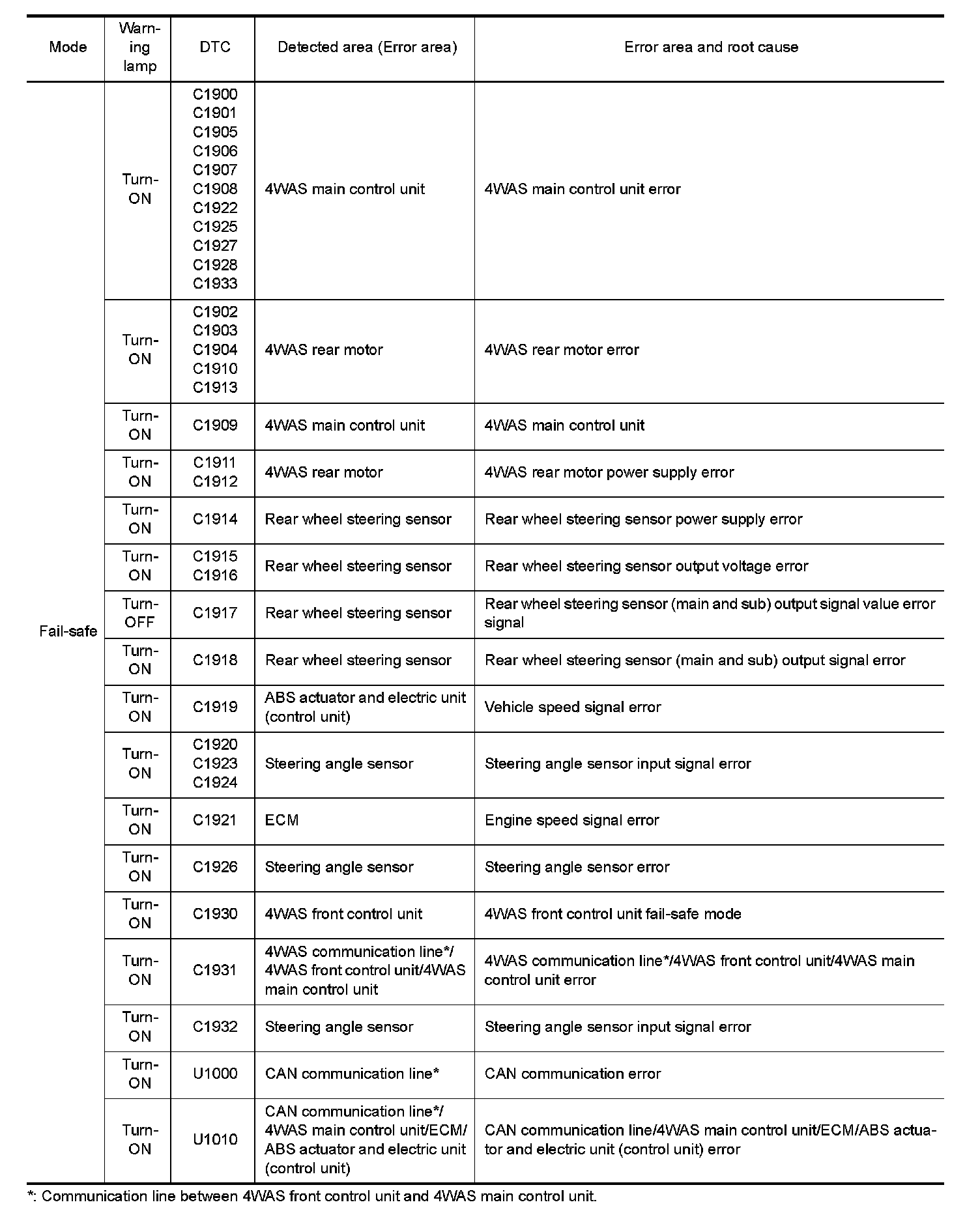 | Mode | Warning lamp | DTC | Detected area (Error area) | Error area and root cause |
|---|---|---|---|---|
| Fail-safe | Turn-ON | C1900 C1901 C1905 C1906 C1907 C1908 C1922 C1925 C1927 C1928 C1933 | 4WAS main control unit | 4WAS main control unit error |
| | Turn-ON | C1902 C1903 C1904 C1910 C1913 | 4WAS rear motor | 4WAS rear motor error |
| | Turn-ON | C1909 | 4WAS main control unit | 4WAS main control unit |
| | Turn-ON | C1911 C1912 | 4WAS rear motor | 4WAS rear motor power supply error |
| | Turn-ON | C1914 | Rear wheel steering sensor | Rear wheel steering sensor power supply error |
| | Turn-ON | C1915 C1916 | Rear wheel steering sensor | Rear wheel steering sensor output voltage error |
| | Turn-OFF | C1917 | Rear wheel steering sensor | Rear wheel steering sensor (main and sub) output signal value error signal |
| | Turn-ON | C1918 | Rear wheel steering sensor | Rear wheel steering sensor (main and sub) output signal error |
| | Turn-ON | C1919 | ABS actuator and electric unit (control unit) | Vehicle speed signal error |
| | Turn-ON | C1920 C1923 C1924 | Steering angle sensor | Steering angle sensor input signal error |
| | Turn-ON | C1921 | ECM | Engine speed signal error |
| | Turn-ON | C1926 | Steering angle sensor | Steering angle sensor error |
| | Turn-ON | C1930 | 4WAS front control unit | 4WAS front control unit fail-safe mode |
| | Turn-ON | C1931 | 4WAS communication line*/ 4WAS front control unit/4WAS main control unit | 4WAS communication line*/4WAS front control unit/4WAS main control unit error |
| | Turn-ON | C1932 | Steering angle sensor | Steering angle sensor input signal error |
| | Turn-ON | U1000 | CAN communication line* | CAN communication error |
| | Turn-ON | U1010 | CAN communication line*/ 4WAS main control unit/ECM/ ABS actuator and electric unit (control unit) | CAN communication line/4WAS main control unit/ECM/ABS actuator and electric unit (control unit) error |

*: Communication line between 4WAS front control unit and 4WAS main control unit.